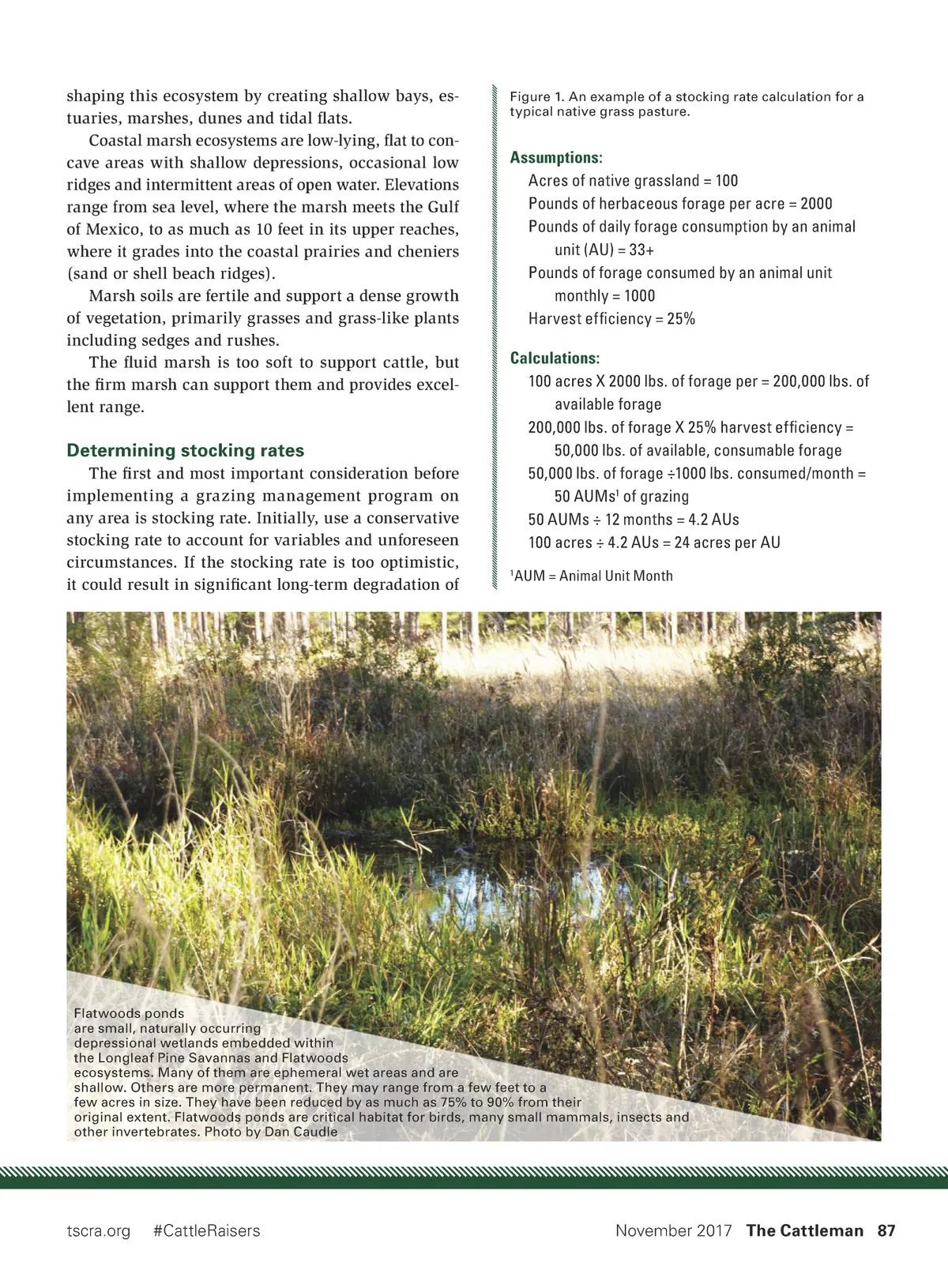 shaping this ecosystem by creating shallow bays, estuaries, marshes, dunes and tidal flats.

Coastal marsh ecosystems are low-lying, flat to concave areas with shallow depressions, occasional low ridges and intermittent areas of open water. Elevations range from sea level, where the marsh meets the Gulf of Mexico, to as much as 10 feet in its upper reaches, where it grades into the coastal prairies and cheniers (sand or shell beach ridges).

Marsh soils are fertile and support a dense growth of vegetation, primarily grasses and grass-like plants including sedges and rushes.

The fluid marsh is too soft to support cattle, but the firm marsh can support them and provides excellent range.

Determining stocking rates

The first and most important consideration before implementing a grazing management program on any area is stocking rate. Initially, use a conservative stocking rate to account for variables and unforeseen circumstances. If the stocking rate is too optimistic, it could result in significant long-term degradation of

Figure 1. An example of a stocking rate calculation for a typical native grass pasture.

Assumptions:
Acres of native grassland = 100
Pounds of herbaceous forage per acre = 2000
Pounds of daily forage consumption by an animal unit (AU) = 33+
Pounds of forage consumed by an animal unit monthly = 1000
Harvest efficiency = 25%

Calculations:
100 acres X 2000 lbs. of forage per = 200,000 lbs. of available forage
200,000 lbs. of forage X 25% harvest efficiency = 50,000 lbs. of available, consumable forage
50,000 lbs. of forage ÷1000 lbs. consumed/month = 50 AUMs$^1$ of grazing
50 AUMs ÷ 12 months = 4.2 AUs
100 acres ÷ 4.2 AUs = 24 acres per AU

$^1$AUM = Animal Unit Month

Flatwoods ponds are small, naturally occurring depressional wetlands embedded within the Longleaf Pine Savannas and Flatwoods ecosystems. Many of them are ephemeral wet areas and are shallow. Others are more permanent. They may range from a few feet to a few acres in size. They have been reduced by as much as 75% to 90% from their original extent. Flatwoods ponds are critical habitat for birds, many small mammals, insects and other invertebrates. Photo by Dan Caudle

tscra.org #CattleRaisers November 2017 The Cattleman 87